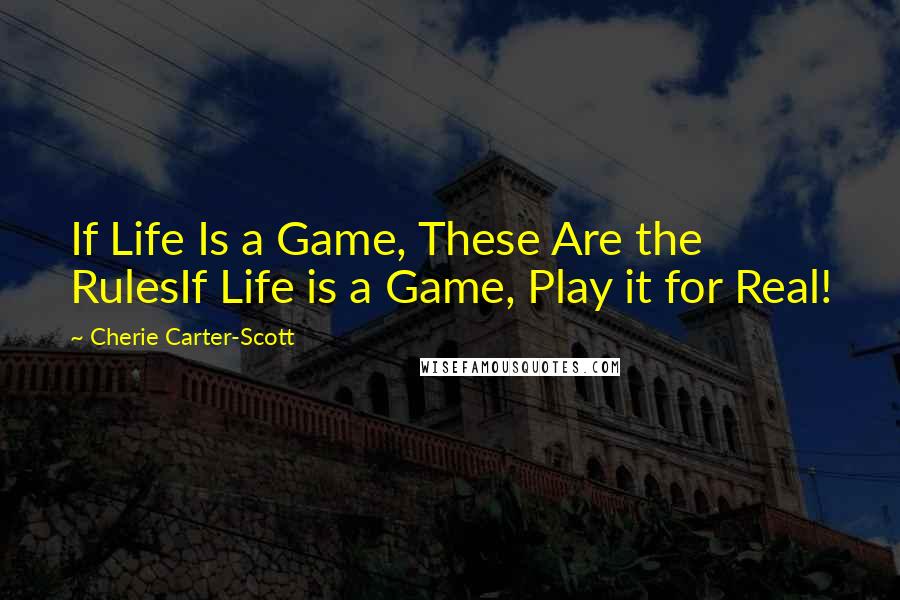 If Life Is a Game, These Are the RulesIf Life is a Game, Play it for Real!

~ Cherie Carter-Scott

WISEFAMOUSQUOTES.COM